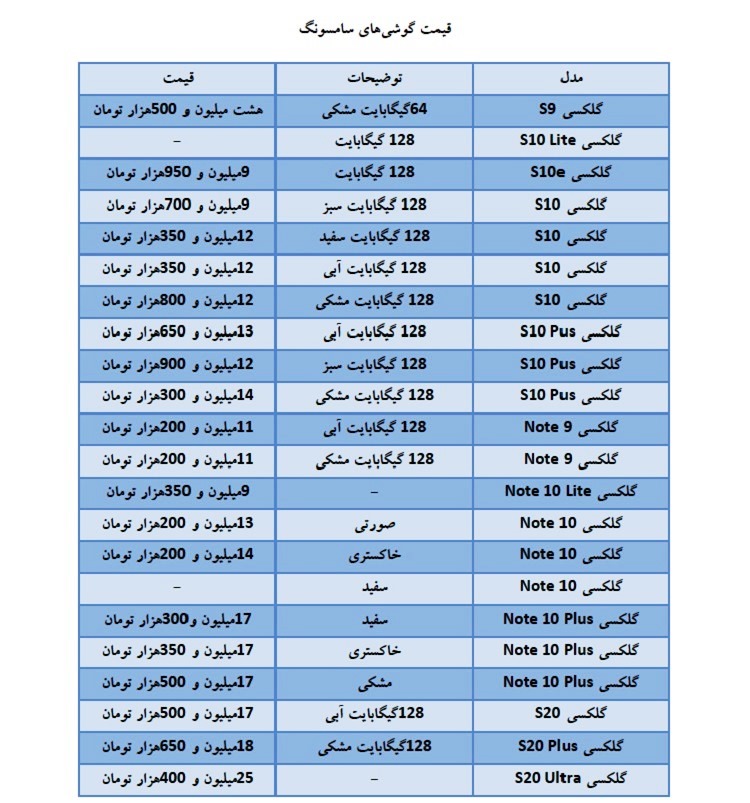 قیمت گوشی‌های سامسونگ

| مدل | توضیحات | قیمت |
|---|---|---|
| گلکسی S9 | 64گیگابایت مشکی | هشت میلیون و 500هزار تومان |
| گلکسی S10 Lite | 128 گیگابایت | – |
| گلکسی S10e | 128 گیگابایت | 9میلیون و 950هزار تومان |
| گلکسی S10 | 128 گیگابایت سبز | 9میلیون و 700هزار تومان |
| گلکسی S10 | 128 گیگابایت سفید | 12میلیون و 350هزار تومان |
| گلکسی S10 | 128 گیگابایت آبی | 12میلیون و 350هزار تومان |
| گلکسی S10 | 128 گیگابایت مشکی | 12میلیون و 800هزار تومان |
| گلکسی S10 Pus | 128 گیگابایت آبی | 13میلیون و 650هزار تومان |
| گلکسی S10 Pus | 128 گیگابایت سبز | 12میلیون و 900هزار تومان |
| گلکسی S10 Pus | 128 گیگابایت مشکی | 14میلیون و 300هزار تومان |
| گلکسی Note 9 | 128 گیگابایت آبی | 11میلیون و 200هزار تومان |
| گلکسی Note 9 | 128 گیگابایت مشکی | 11میلیون و 200هزار تومان |
| گلکسی Note 10 Lite | – | 9میلیون و 350هزار تومان |
| گلکسی Note 10 | صورتی | 13میلیون و 200هزار تومان |
| گلکسی Note 10 | خاکستری | 14میلیون و 200هزار تومان |
| گلکسی Note 10 | سفید | – |
| گلکسی Note 10 Plus | سفید | 17میلیون و300هزار تومان |
| گلکسی Note 10 Plus | خاکستری | 17میلیون و 350هزار تومان |
| گلکسی Note 10 Plus | مشکی | 17میلیون و 500هزار تومان |
| گلکسی S20 | 128گیگابایت آبی | 17میلیون و 500هزار تومان |
| گلکسی S20 Plus | 128گیگابایت مشکی | 18میلیون و 650هزار تومان |
| گلکسی S20 Ultra | – | 25میلیون و 400هزار تومان |